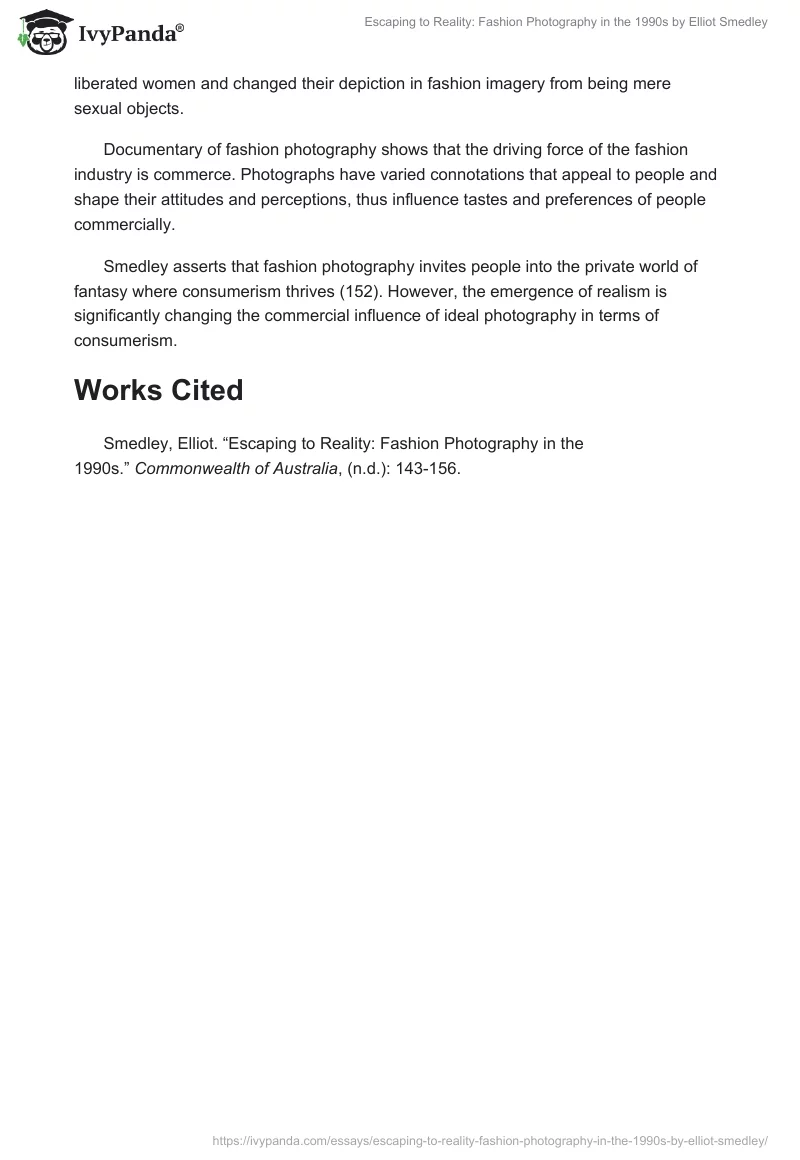 IvyPanda®

Escaping to Reality: Fashion Photography in the 1990s by Elliot Smedley

liberated women and changed their depiction in fashion imagery from being mere sexual objects.

Documentary of fashion photography shows that the driving force of the fashion industry is commerce. Photographs have varied connotations that appeal to people and shape their attitudes and perceptions, thus influence tastes and preferences of people commercially.

Smedley asserts that fashion photography invites people into the private world of fantasy where consumerism thrives (152). However, the emergence of realism is significantly changing the commercial influence of ideal photography in terms of consumerism.

Works Cited

Smedley, Elliot. “Escaping to Reality: Fashion Photography in the 1990s.” Commonwealth of Australia, (n.d.): 143-156.

https://ivypanda.com/essays/escaping-to-reality-fashion-photography-in-the-1990s-by-elliot-smedley/